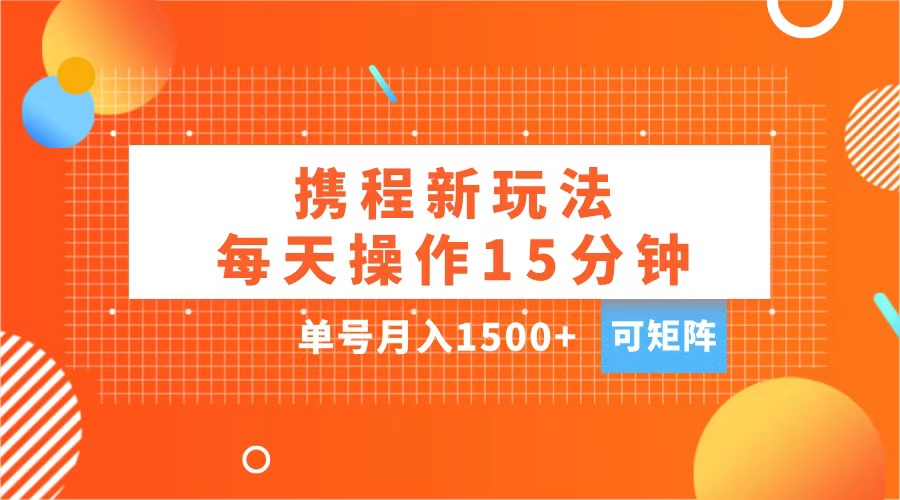 携程新玩法
每天操作15分钟

单号月入1500+
可矩阵